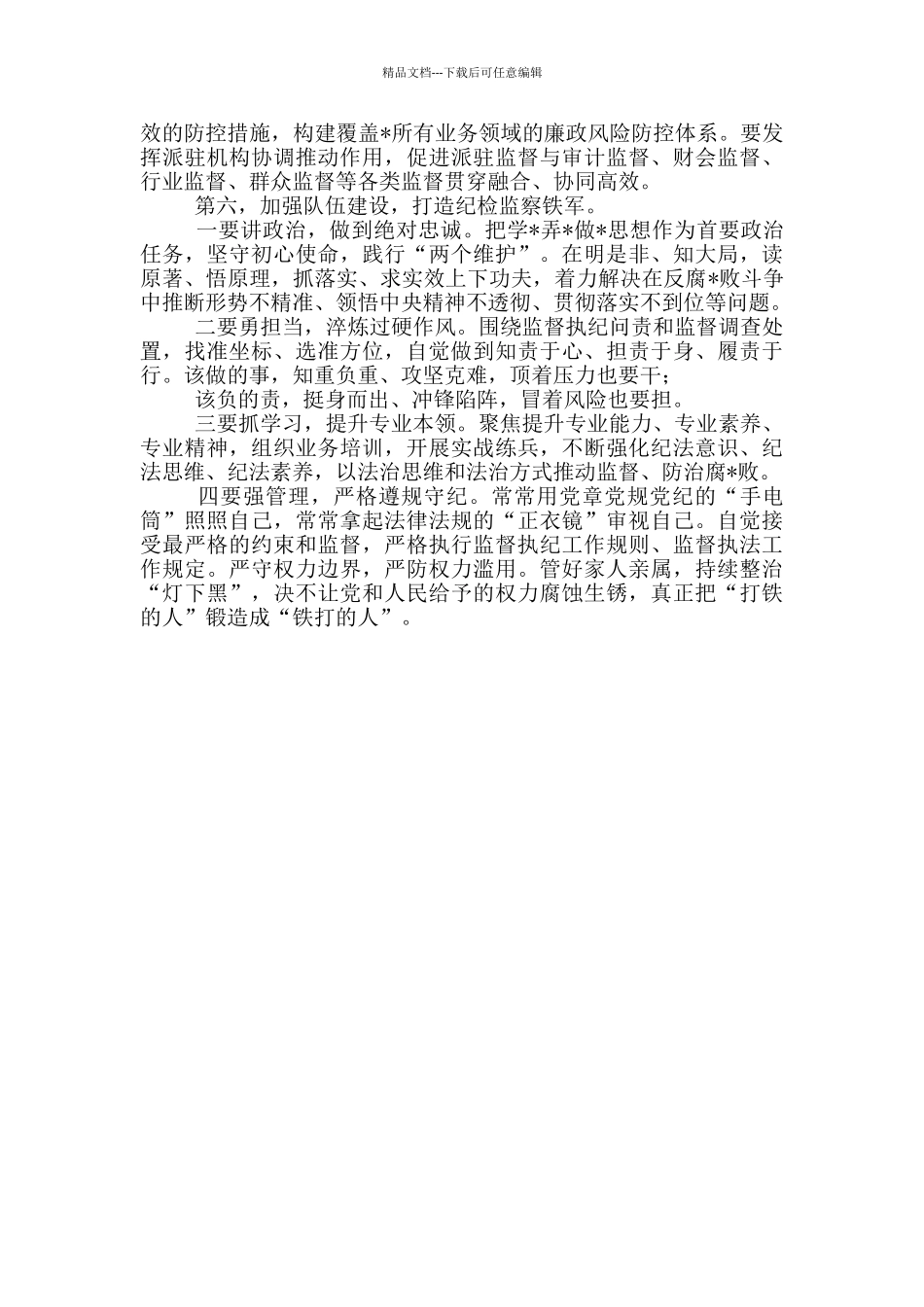 精品文档---下载后可任意编辑

效的防控措施，构建覆盖*所有业务领域的廉政风险防控体系。要发挥派驻机构协调推动作用，促进派驻监督与审计监督、财会监督、行业监督、群众监督等各类监督贯穿融合、协同高效。

第六，加强队伍建设，打造纪检监察铁军。

一要讲政治，做到绝对忠诚。把学*弄*做*思想作为首要政治任务，坚守初心使命，践行“两个维护”。在明是非、知大局，读原著、悟原理，抓落实、求实效上下功夫，着力解决在反腐*败斗争中推断形势不精准、领悟中央精神不透彻、贯彻落实不到位等问题。

二要勇担当，淬炼过硬作风。围绕监督执纪问责和监督调查处置，找准坐标、选准方位，自觉做到知责于心、担责于身、履责于行。该做的事，知重负重、攻坚克难，顶着压力也要干；

该负的责，挺身而出、冲锋陷阵，冒着风险也要担。

三要抓学习，提升专业本领。聚焦提升专业能力、专业素养、专业精神，组织业务培训，开展实战练兵，不断强化纪法意识、纪法思维、纪法素养，以法治思维和法治方式推动监督、防治腐*败。

四要强管理，严格遵规守纪。常常用党章党规党纪的“手电筒”照照自己，常常拿起法律法规的“正衣镜”审视自己。自觉接受最严格的约束和监督，严格执行监督执纪工作规则、监督执法工作规定。严守权力边界，严防权力滥用。管好家人亲属，持续整治“灯下黑”，决不让党和人民给予的权力腐蚀生锈，真正把“打铁的人”锻造成“铁打的人”。